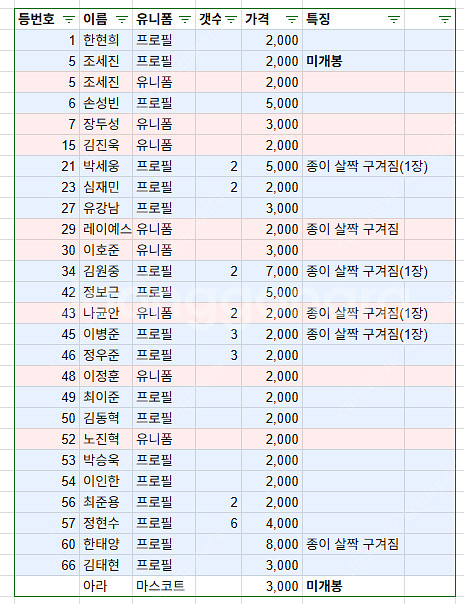 | 등번호 | 이름 | 유니폼 | 갯수 | 가격 | 특징 | |
|---|---|---|---|---|---|---|
| 1 | 한현희 | 프로필 | | 2,000 | | |
| 5 | 조세진 | 프로필 | | 2,000 | 미개봉 | |
| 5 | 조세진 | 유니폼 | | 2,000 | | |
| 6 | 손성빈 | 프로필 | | 5,000 | | |
| 7 | 장두성 | 유니폼 | | 3,000 | | |
| 15 | 김진욱 | 유니폼 | | 2,000 | | |
| 21 | 박세웅 | 프로필 | 2 | 5,000 | 종이 살짝 구겨짐(1장) | |
| 23 | 심재민 | 프로필 | 2 | 2,000 | | |
| 27 | 유강남 | 프로필 | | 3,000 | | |
| 29 | 레이예스 | 유니폼 | | 2,000 | 종이 살짝 구겨짐 | |
| 30 | 이호준 | 유니폼 | | 3,000 | | |
| 34 | 김원중 | 프로필 | 2 | 7,000 | 종이 살짝 구겨짐(1장) | |
| 42 | 정보근 | 프로필 | | 5,000 | | |
| 43 | 나균안 | 유니폼 | 2 | 2,000 | 종이 살짝 구겨짐(1장) | |
| 45 | 이병준 | 프로필 | 3 | 2,000 | 종이 살짝 구겨짐(1장) | |
| 46 | 정우준 | 프로필 | 3 | 2,000 | | |
| 48 | 이정훈 | 유니폼 | | 2,000 | | |
| 49 | 최이준 | 프로필 | | 2,000 | | |
| 50 | 김동혁 | 프로필 | | 2,000 | | |
| 52 | 노진혁 | 유니폼 | | 2,000 | | |
| 53 | 박승욱 | 프로필 | | 2,000 | | |
| 54 | 이인한 | 프로필 | | 2,000 | | |
| 56 | 최준용 | 프로필 | 2 | 2,000 | | |
| 57 | 정현수 | 프로필 | 6 | 4,000 | | |
| 60 | 한태양 | 프로필 | | 8,000 | 종이 살짝 구겨짐 | |
| 66 | 김태현 | 프로필 | | 3,000 | | |
| | 아라 | 마스코트 | | 3,000 | 미개봉 | |